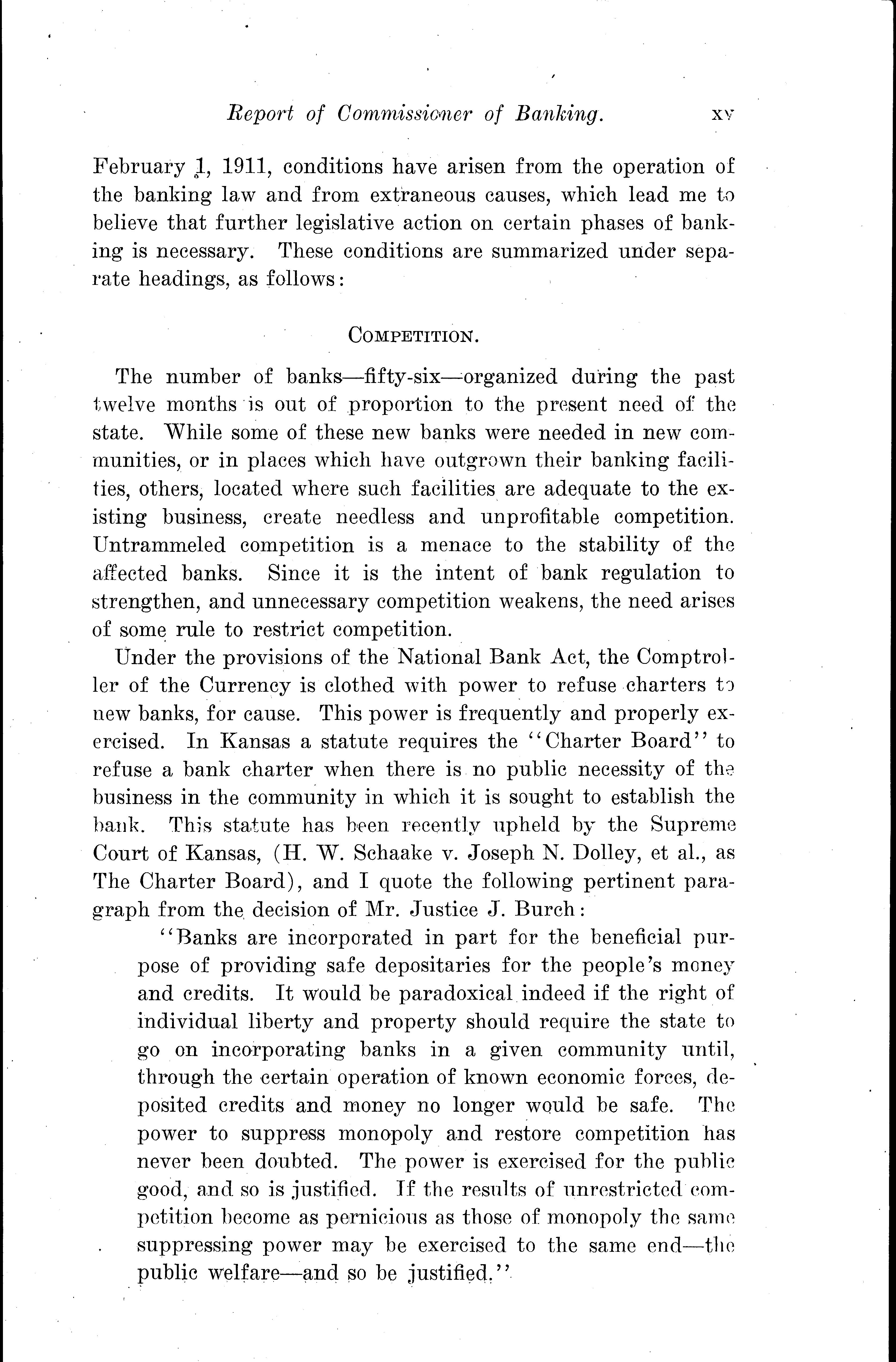 Report of Commissioner of Banking. xv

February 1, 1911, conditions have arisen from the operation of the banking law and from extraneous causes, which lead me to believe that further legislative action on certain phases of banking is necessary. These conditions are summarized under separate headings, as follows:

COMPETITION.

The number of banks—fifty-six—organized during the past twelve months is out of proportion to the present need of the state. While some of these new banks were needed in new communities, or in places which have outgrown their banking facilities, others, located where such facilities are adequate to the existing business, create needless and unprofitable competition. Untrammeled competition is a menace to the stability of the affected banks. Since it is the intent of bank regulation to strengthen, and unnecessary competition weakens, the need arises of some rule to restrict competition.

Under the provisions of the National Bank Act, the Comptroller of the Currency is clothed with power to refuse charters to new banks, for cause. This power is frequently and properly exercised. In Kansas a statute requires the "Charter Board" to refuse a bank charter when there is no public necessity of the business in the community in which it is sought to establish the bank. This statute has been recently upheld by the Supreme Court of Kansas, (H. W. Schaake v. Joseph N. Dolley, et al., as The Charter Board), and I quote the following pertinent paragraph from the decision of Mr. Justice J. Burch:

"Banks are incorporated in part for the beneficial purpose of providing safe depositaries for the people's money and credits. It would be paradoxical indeed if the right of individual liberty and property should require the state to go on incorporating banks in a given community until, through the certain operation of known economic forces, deposited credits and money no longer would be safe. The power to suppress monopoly and restore competition has never been doubted. The power is exercised for the public good, and so is justified. If the results of unrestricted competition become as pernicious as those of monopoly the same suppressing power may be exercised to the same end—the public welfare—and so be justified."